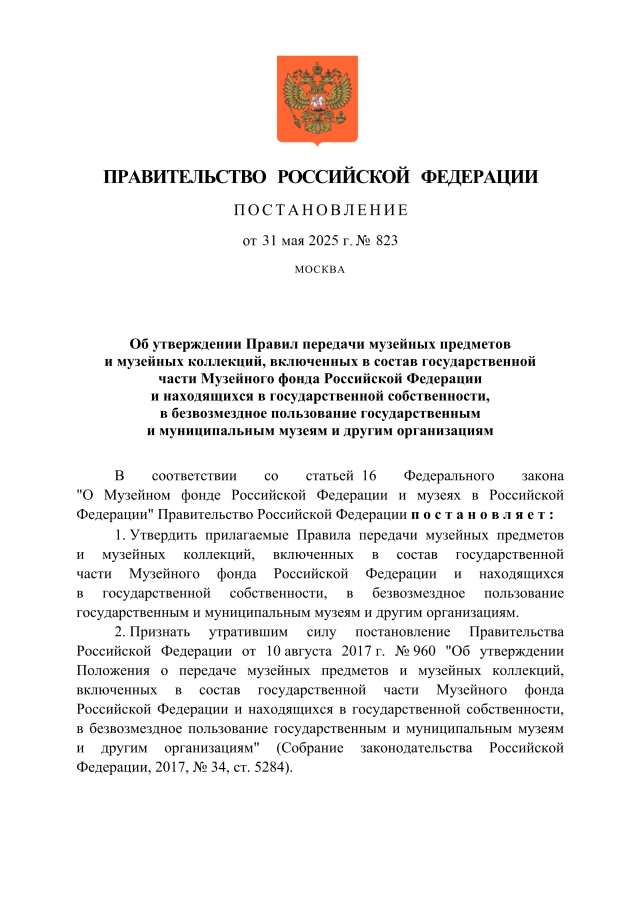 ПРАВИТЕЛЬСТВО РОССИЙСКОЙ ФЕДЕРАЦИИ

ПОСТАНОВЛЕНИЕ

от 31 мая 2025 г. № 823

МОСКВА

Об утверждении Правил передачи музейных предметов и музейных коллекций, включенных в состав государственной части Музейного фонда Российской Федерации и находящихся в государственной собственности, в безвозмездное пользование государственным и муниципальным музеям и другим организациям

В соответствии со статьей 16 Федерального закона "О Музейном фонде Российской Федерации и музеях в Российской Федерации" Правительство Российской Федерации постановляет:

1. Утвердить прилагаемые Правила передачи музейных предметов и музейных коллекций, включенных в состав государственной части Музейного фонда Российской Федерации и находящихся в государственной собственности, в безвозмездное пользование государственным и муниципальным музеям и другим организациям.

2. Признать утратившим силу постановление Правительства Российской Федерации от 10 августа 2017 г. № 960 "Об утверждении Положения о передаче музейных предметов и музейных коллекций, включенных в состав государственной части Музейного фонда Российской Федерации и находящихся в государственной собственности, в безвозмездное пользование государственным и муниципальным музеям и другим организациям" (Собрание законодательства Российской Федерации, 2017, № 34, ст. 5284).